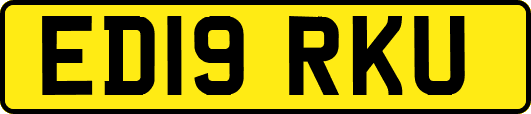 ED19 RKU